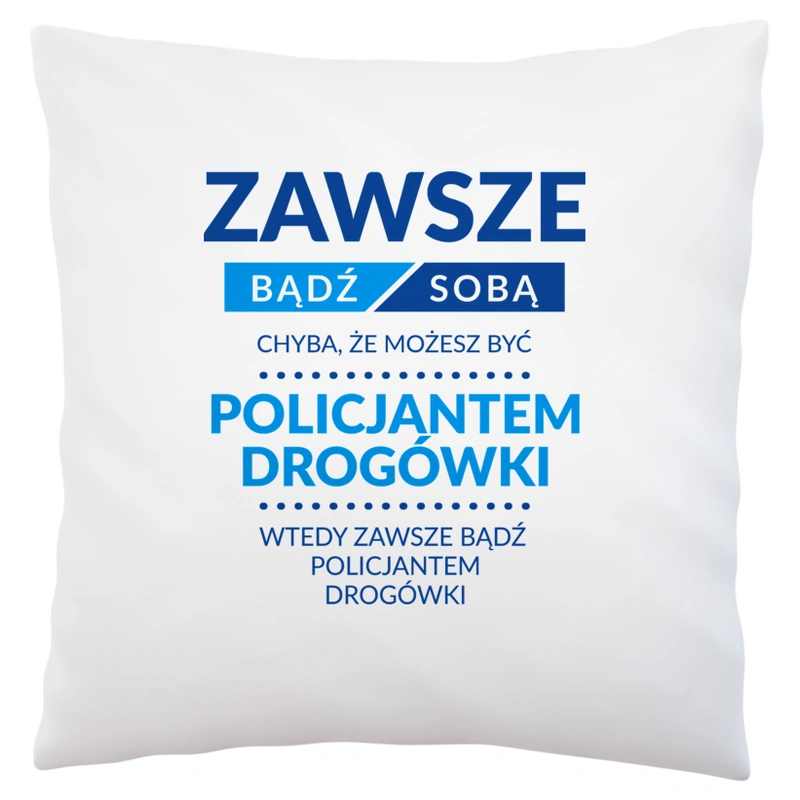 ZAWSZE
BĄDŹ SOBĄ
CHYBA, ŻE MOŻESZ BYĆ
POLICJANTEM DROGÓWKI
WTEDY ZAWSZE BĄDŹ POLICJANTEM DROGÓWKI